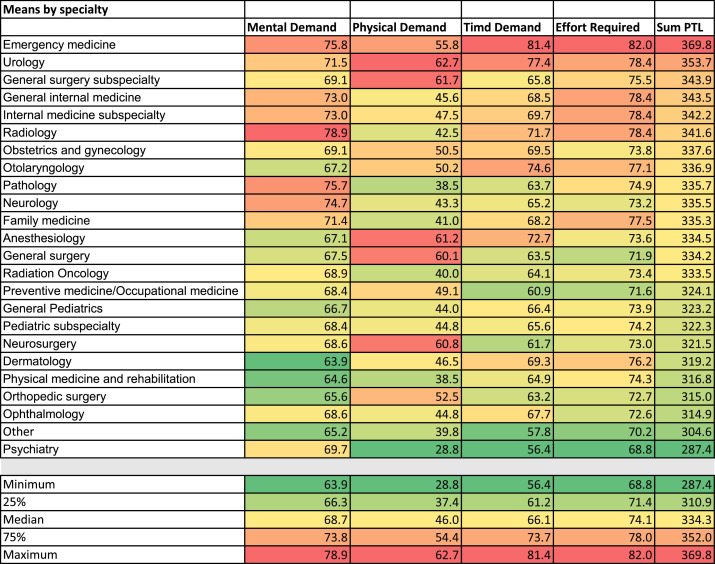 | Means by specialty | | | | | |
|---|---|---|---|---|---|
| | Mental Demand | Physical Demand | Timd Demand | Effort Required | Sum PTL |
| Emergency medicine | 75.8 | 55.8 | 81.4 | 82.0 | 369.8 |
| Urology | 71.5 | 62.7 | 77.4 | 78.4 | 353.7 |
| General surgery subspecialty | 69.1 | 61.7 | 65.8 | 75.5 | 343.9 |
| General internal medicine | 73.0 | 45.6 | 68.5 | 78.4 | 343.5 |
| Internal medicine subspecialty | 73.0 | 47.5 | 69.7 | 78.4 | 342.2 |
| Radiology | 78.9 | 42.5 | 71.7 | 78.4 | 341.6 |
| Obstetrics and gynecology | 69.1 | 50.5 | 69.5 | 73.8 | 337.6 |
| Otolaryngology | 67.2 | 50.2 | 74.6 | 77.1 | 336.9 |
| Pathology | 75.7 | 38.5 | 63.7 | 74.9 | 335.7 |
| Neurology | 74.7 | 43.3 | 65.2 | 73.2 | 335.5 |
| Family medicine | 71.4 | 41.0 | 68.2 | 77.5 | 335.3 |
| Anesthesiology | 67.1 | 61.2 | 72.7 | 73.6 | 334.5 |
| General surgery | 67.5 | 60.1 | 63.5 | 71.9 | 334.2 |
| Radiation Oncology | 68.9 | 40.0 | 64.1 | 73.4 | 333.5 |
| Preventive medicine/Occupational medicine | 68.4 | 49.1 | 60.9 | 71.6 | 324.1 |
| General Pediatrics | 66.7 | 44.0 | 66.4 | 73.9 | 323.2 |
| Pediatric subspecialty | 68.4 | 44.8 | 65.6 | 74.2 | 322.3 |
| Neurosurgery | 68.6 | 60.8 | 61.7 | 73.0 | 321.5 |
| Dermatology | 63.9 | 46.5 | 69.3 | 76.2 | 319.2 |
| Physical medicine and rehabilitation | 64.6 | 38.5 | 64.9 | 74.3 | 316.8 |
| Orthopedic surgery | 65.6 | 52.5 | 63.2 | 72.7 | 315.0 |
| Ophthalmology | 68.6 | 44.8 | 67.7 | 72.6 | 314.9 |
| Other | 65.2 | 39.8 | 57.8 | 70.2 | 304.6 |
| Psychiatry | 69.7 | 28.8 | 56.4 | 68.8 | 287.4 |
| | | | | | |
| Minimum | 63.9 | 28.8 | 56.4 | 68.8 | 287.4 |
| 25% | 66.3 | 37.4 | 61.2 | 71.4 | 310.9 |
| Median | 68.7 | 46.0 | 66.1 | 74.1 | 334.3 |
| 75% | 73.8 | 54.4 | 73.7 | 78.0 | 352.0 |
| Maximum | 78.9 | 62.7 | 81.4 | 82.0 | 369.8 |